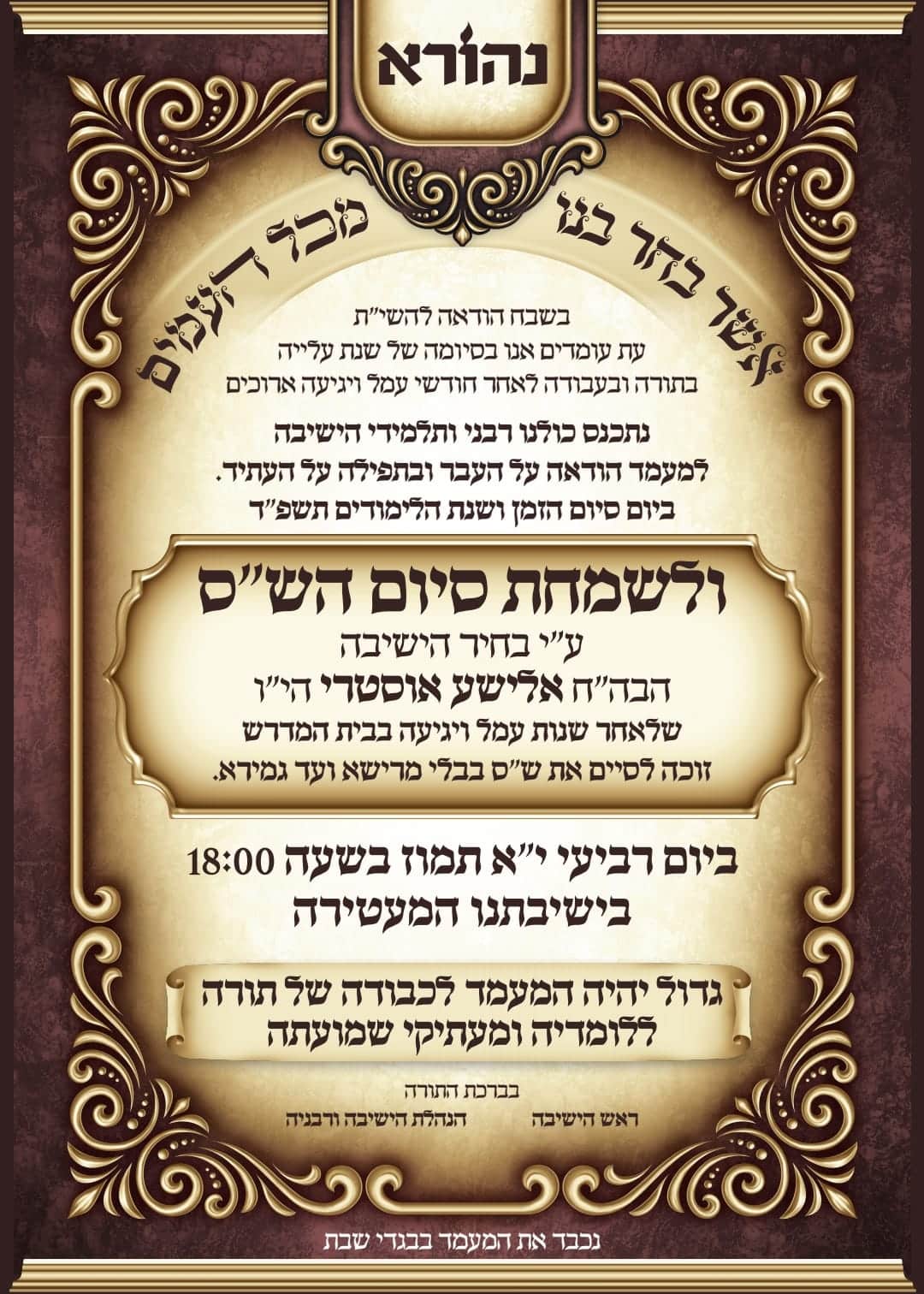 נהורא

אשר בחר בנו מכל העמים

בשבח הודאה להשי"ת
עת עומדים אנו בסיומה של שנת עלייה
בתורה ובעבודה לאחר חודשי עמל ויגיעה ארוכים

נתכנס כולנו רבני ותלמידי הישיבה
למעמד הודאה על העבר ובתפילה על העתיד.
ביום סיום הזמן ושנת הלימודים תשפ"ד

ולשמחת סיום הש"ס
ע"י בחיר הישיבה
הבה"ח אלישע אוסטרי הי"ו
שלאחר שנות עמל ויגיעה בבית המדרש
זוכה לסיים את ש"ס בבלי מרישא ועד גמירא.

ביום רביעי י"א תמוז בשעה 18:00
בישיבתנו המעטירה

גדול יהיה המעמד לכבודה של תורה
ללומדיה ומעתיקי שמועתה

בברכת התורה
ראש הישיבה
הנהלת הישיבה ורבניה

נכבד את המעמד בבגדי שבת